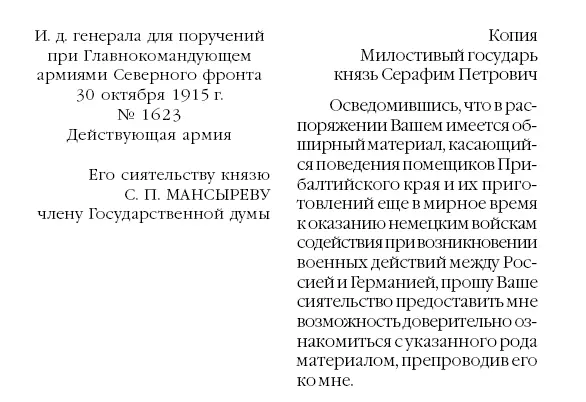 И. д. генерала для поручений при Главнокомандующем армиями Северного фронта
30 октября 1915 г.
№ 1623
Действующая армия

Его сиятельству князю
С. П. МАНСЫРЕВУ
члену Государственной думы

Копия
Милостивый государь
князь Серафим Петрович

Осведомившись, что в распоряжении Вашем имеется обширный материал, касающийся поведения помещиков Прибалтийского края и их приготовлений еще в мирное время к оказанию немецким войскам содействия при возникновении военных действий между Россией и Германией, прошу Ваше сиятельство предоставить мне возможность доверительно ознакомиться с указанного рода материалом, препроводив его ко мне.